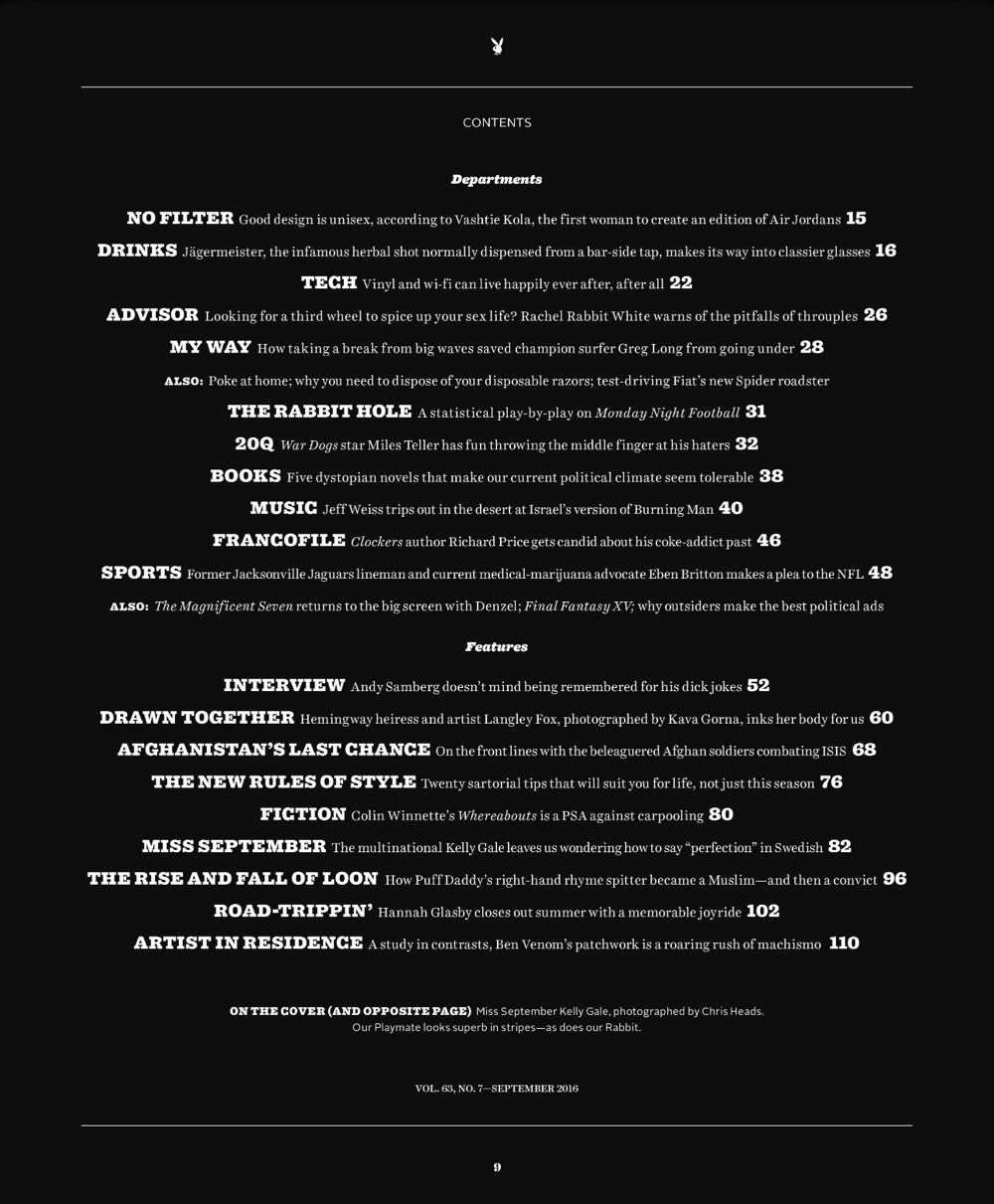 CONTENTS

Departments

NO FILTER Good design is unisex, according to Vashtie Kola, the first woman to create an edition of Air Jordans 15

DRINKS Jägermeister, the infamous herbal shot normally dispensed from a bar-side tap, makes its way into classier glasses 16

TECH Vinyl and wi-fi can live happily ever after, after all 22

ADVISOR Looking for a third wheel to spice up your sex life? Rachel Rabbit White warns of the pitfalls of throuples 26

MY WAY How taking a break from big waves saved champion surfer Greg Long from going under 28

ALSO: Poke at home; why you need to dispose of your disposable razors; test-driving Fiat's new Spider roadster

THE RABBIT HOLE A statistical play-by-play on Monday Night Football 31

20Q War Dogs star Miles Teller has fun throwing the middle finger at his haters 32

BOOKS Five dystopian novels that make our current political climate seem tolerable 38

MUSIC Jeff Weiss trips out in the desert at Israel's version of Burning Man 40

FRANCOFILE Clockers author Richard Price gets candid about his coke-addict past 46

SPORTS Former Jacksonville Jaguars lineman and current medical-marijuana advocate Eben Britton makes a plea to the NFL 48

ALSO: The Magnificent Seven returns to the big screen with Denzel; Final Fantasy XV; why outsiders make the best political ads

Features

INTERVIEW Andy Samberg doesn't mind being remembered for his dick jokes 52

DRAWN TOGETHER Hemingway heiress and artist Langley Fox, photographed by Kava Gorna, inks her body for us 60

AFGHANISTAN'S LAST CHANCE On the front lines with the beleaguered Afghan soldiers combating ISIS 68

THE NEW RULES OF STYLE Twenty sartorial tips that will suit you for life, not just this season 76

FICTION Colin Winnette's Whereabouts is a PSA against carpooling 80

MISS SEPTEMBER The multinational Kelly Gale leaves us wondering how to say "perfection" in Swedish 82

THE RISE AND FALL OF LOON How Puff Daddy's right-hand rhyme spitter became a Muslim—and then a convict 96

ROAD-TRIPPIN' Hannah Glasby closes out summer with a memorable joyride 102

ARTIST IN RESIDENCE A study in contrasts, Ben Venom's patchwork is a roaring rush of machismo 110

ON THE COVER (AND OPPOSITE PAGE) Miss September Kelly Gale, photographed by Chris Heads. Our Playmate looks superb in stripes—as does our Rabbit.

VOL. 63, NO. 7—SEPTEMBER 2016

9